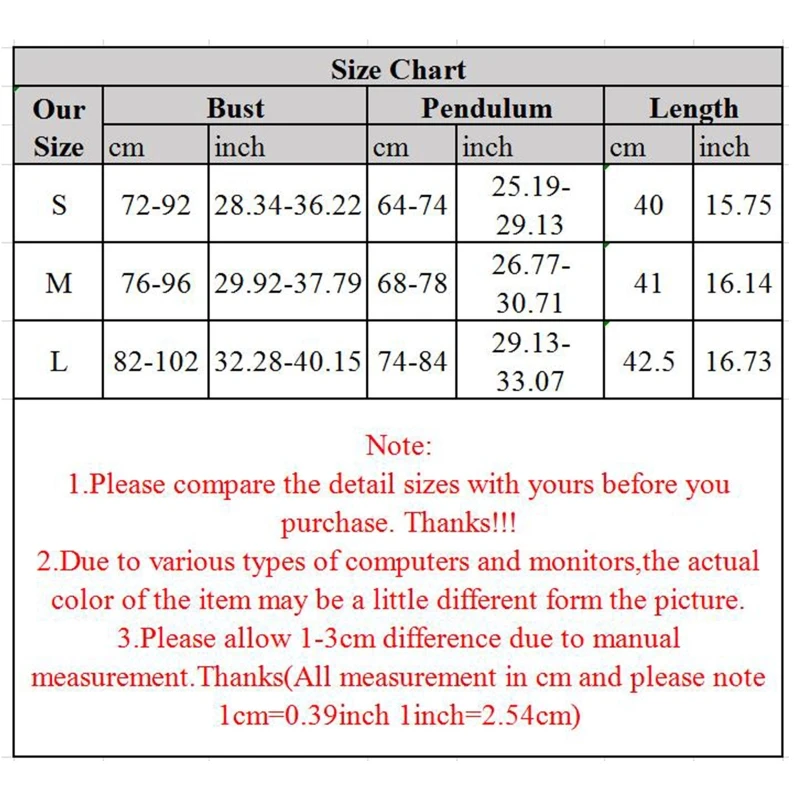 Size Chart

| Our Size | Bust cm | Bust inch | Pendulum cm | Pendulum inch | Length cm | Length inch |
|---|---|---|---|---|---|---|
| S | 72-92 | 28.34-36.22 | 64-74 | 25.19-29.13 | 40 | 15.75 |
| M | 76-96 | 29.92-37.79 | 68-78 | 26.77-30.71 | 41 | 16.14 |
| L | 82-102 | 32.28-40.15 | 74-84 | 29.13-33.07 | 42.5 | 16.73 |

Note:
1.Please compare the detail sizes with yours before you purchase. Thanks!!!
2.Due to various types of computers and monitors,the actual color of the item may be a little different form the picture.
3.Please allow 1-3cm difference due to manual measurement.Thanks(All measurement in cm and please note 1cm=0.39inch 1inch=2.54cm)